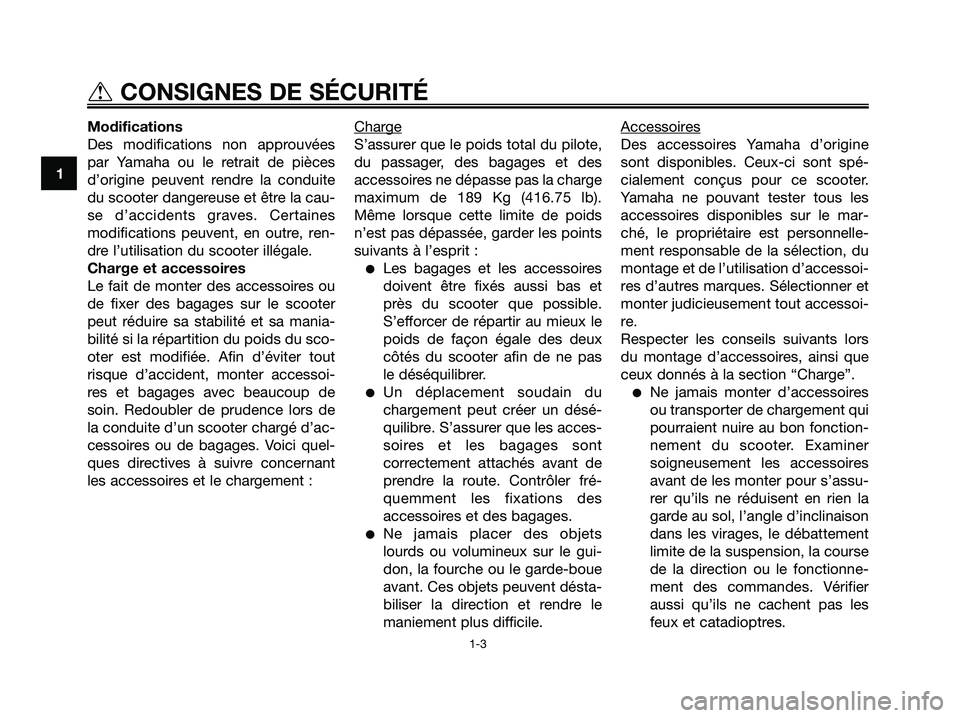 CONSIGNES DE SÉCURITÉ

1

**Modifications**
Des modifications non approuvées par Yamaha ou le retrait de pièces d'origine peuvent rendre la conduite du scooter dangereuse et être la cause d'accidents graves. Certaines modifications peuvent, en outre, rendre l'utilisation du scooter illégale.

**Charge et accessoires**
Le fait de monter des accessoires ou de fixer des bagages sur le scooter peut réduire sa stabilité et sa maniabilité si la répartition du poids du scooter est modifiée. Afin d'éviter tout risque d'accident, monter accessoires et bagages avec beaucoup de soin. Redoubler de prudence lors de la conduite d'un scooter chargé d'accessoires ou de bagages. Voici quelques directives à suivre concernant les accessoires et le chargement :

Charge
S'assurer que le poids total du pilote, du passager, des bagages et des accessoires ne dépasse pas la charge maximum de 189 Kg (416.75 lb). Même lorsque cette limite de poids n'est pas dépassée, garder les points suivants à l'esprit :
● Les bagages et les accessoires doivent être fixés aussi bas et près du scooter que possible. S'efforcer de répartir au mieux le poids de façon égale des deux côtés du scooter afin de ne pas le déséquilibrer.
● Un déplacement soudain du chargement peut créer un déséquilibre. S'assurer que les accessoires et les bagages sont correctement attachés avant de prendre la route. Contrôler fréquemment les fixations des accessoires et des bagages.
● Ne jamais placer des objets lourds ou volumineux sur le guidon, la fourche ou le garde-boue avant. Ces objets peuvent déstabiliser la direction et rendre le maniement plus difficile.

Accessoires
Des accessoires Yamaha d'origine sont disponibles. Ceux-ci sont spécialement conçus pour ce scooter. Yamaha ne pouvant tester tous les accessoires disponibles sur le marché, le propriétaire est personnellement responsable de la sélection, du montage et de l'utilisation d'accessoires d'autres marques. Sélectionner et monter judicieusement tout accessoire.
Respecter les conseils suivants lors du montage d'accessoires, ainsi que ceux donnés à la section "Charge".
● Ne jamais monter d'accessoires ou transporter de chargement qui pourraient nuire au bon fonctionnement du scooter. Examiner soigneusement les accessoires avant de les monter pour s'assurer qu'ils ne réduisent en rien la garde au sol, l'angle d'inclinaison dans les virages, le débattement limite de la suspension, la course de la direction ou le fonctionnement des commandes. Vérifier aussi qu'ils ne cachent pas les feux et catadioptres.

1-3

carmanualsonline.info